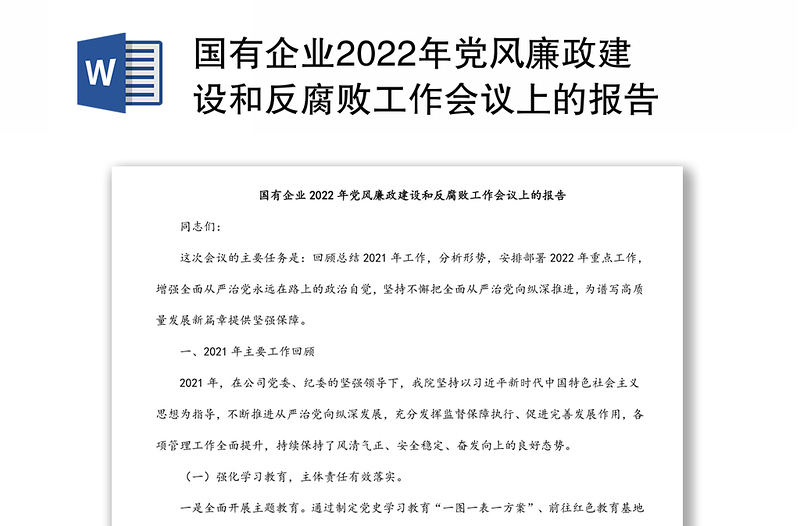 W

国有企业2022年党风廉政建设和反腐败工作会议上的报告

国有企业 2022 年党风廉政建设和反腐败工作会议上的报告

同志们：

这次会议的主要任务是：回顾总结 2021 年工作，分析形势，安排部署 2022 年重点工作，增强全面从严治党永远在路上的政治自觉，坚持不懈把全面从严治党向纵深推进，为谱写高质量发展新篇章提供坚强保障。

一、2021 年主要工作回顾

2021 年，在公司党委、纪委的坚强领导下，我院坚持以习近平新时代中国特色社会主义思想为指导，不断推进从严治党向纵深发展，充分发挥监督保障执行、促进完善发展作用，各项管理工作全面提升，持续保持了风清气正、安全稳定、奋发向上的良好态势。

（一）强化学习教育，主体责任有效落实。

一是全面开展主题教育。通过制定党史学习教育“一图一表一方案”、前往红色教育基地